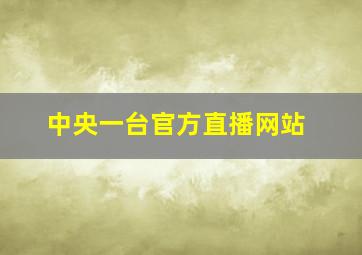 中央一台官方直播网站